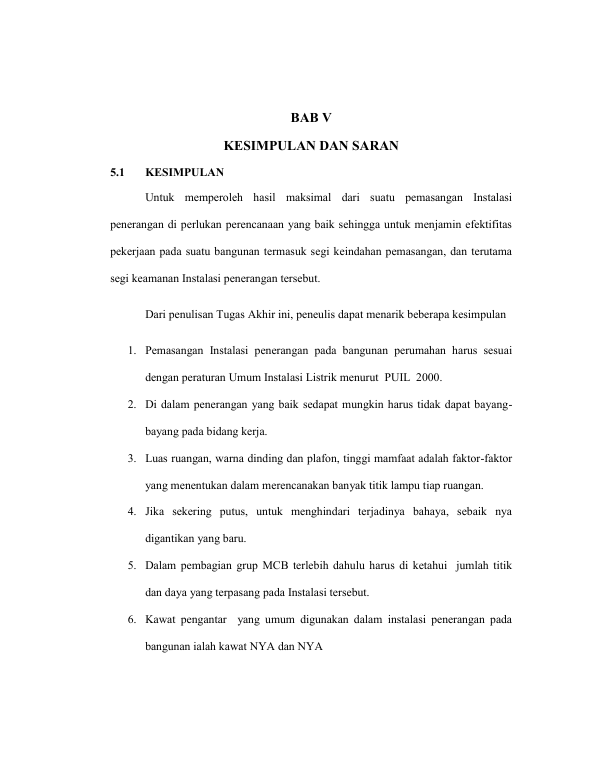 BAB V

KESIMPULAN DAN SARAN

5.1 KESIMPULAN

Untuk memperoleh hasil maksimal dari suatu pemasangan Instalasi penerangan di perlukan perencanaan yang baik sehingga untuk menjamin efektifitas pekerjaan pada suatu bangunan termasuk segi keindahan pemasangan, dan terutama segi keamanan Instalasi penerangan tersebut.

Dari penulisan Tugas Akhir ini, peneulis dapat menarik beberapa kesimpulan

1. Pemasangan Instalasi penerangan pada bangunan perumahan harus sesuai dengan peraturan Umum Instalasi Listrik menurut PUIL 2000.

2. Di dalam penerangan yang baik sedapat mungkin harus tidak dapat bayang-bayang pada bidang kerja.

3. Luas ruangan, warna dinding dan plafon, tinggi mamfaat adalah faktor-faktor yang menentukan dalam merencanakan banyak titik lampu tiap ruangan.

4. Jika sekering putus, untuk menghindari terjadinya bahaya, sebaik nya digantikan yang baru.

5. Dalam pembagian grup MCB terlebih dahulu harus di ketahui jumlah titik dan daya yang terpasang pada Instalasi tersebut.

6. Kawat pengantar yang umum digunakan dalam instalasi penerangan pada bangunan ialah kawat NYA dan NYA